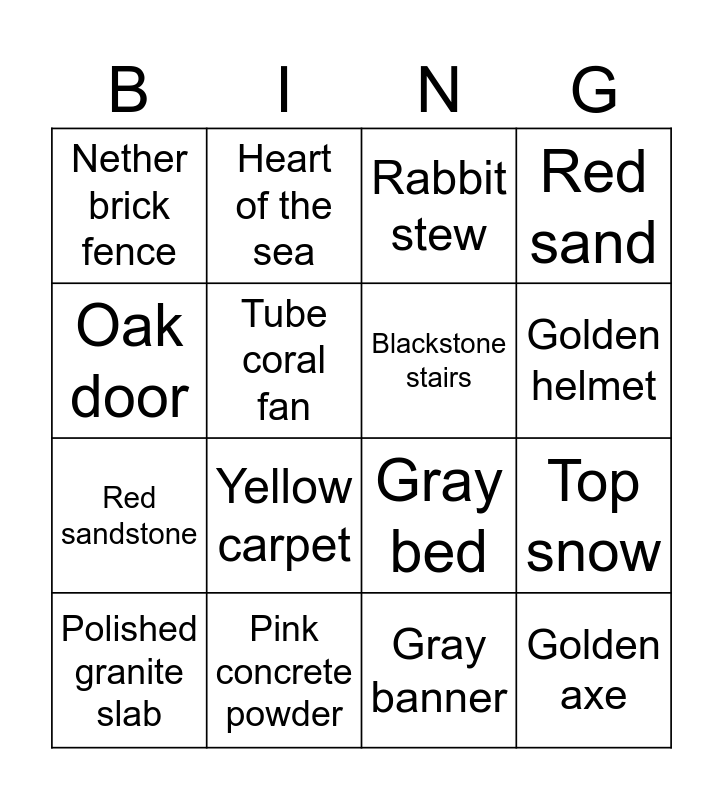 | B | I | N | G |
|---|---|---|---|
| Nether brick fence | Heart of the sea | Rabbit stew | Red sand |
| Oak door | Tube coral fan | Blackstone stairs | Golden helmet |
| Red sandstone | Yellow carpet | Gray bed | Top snow |
| Polished granite slab | Pink concrete powder | Gray banner | Golden axe |